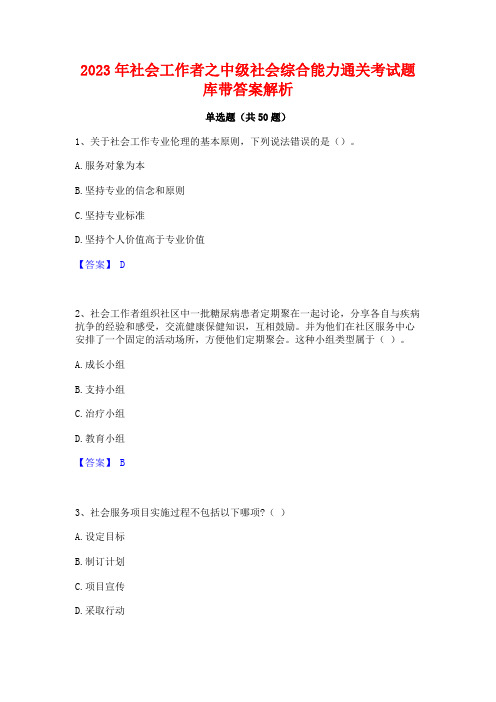 2023 年社会工作者之中级社会综合能力通关考试题库带答案解析

单选题（共 50 题）

1、关于社会工作专业伦理的基本原则，下列说法错误的是（）。

A. 服务对象为本

B. 坚持专业的信念和原则

C. 坚持专业标准

D. 坚持个人价值高于专业价值

【答案】 D

2、社会工作者组织社区中一批糖尿病患者定期聚在一起讨论，分享各自与疾病抗争的经验和感受，交流健康保健知识，互相鼓励。并为他们在社区服务中心安排了一个固定的活动场所，方便他们定期聚会。这种小组类型属于（ ）。

A. 成长小组

B. 支持小组

C. 治疗小组

D. 教育小组

【答案】 B

3、社会服务项目实施过程不包括以下哪项?（ ）

A. 设定目标

B. 制订计划

C. 项目宣传

D. 采取行动